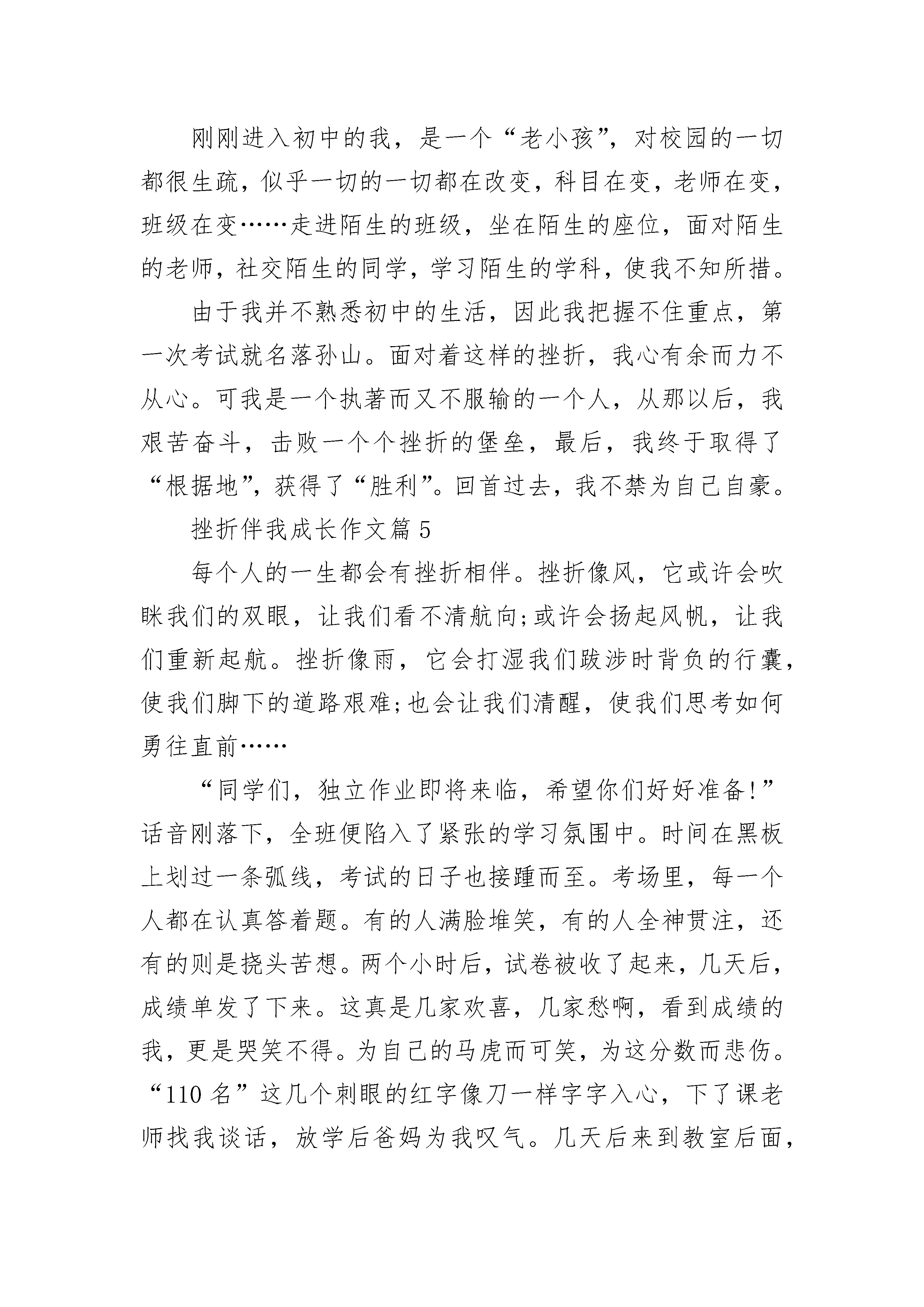 刚刚进入初中的我，是一个“老小孩”，对校园的一切都很生疏，似乎一切的一切都在改变，科目在变，老师在变，班级在变……走进陌生的班级，坐在陌生的座位，面对陌生的老师，社交陌生的同学，学习陌生的学科，使我不知所措。

由于我并不熟悉初中的生活，因此我把握不住重点，第一次考试就名落孙山。面对着这样的挫折，我心有余而力不从心。可我是一个执著而又不服输的一个人，从那以后，我艰苦奋斗，击败一个个挫折的堡垒，最后，我终于取得了“根据地”，获得了“胜利”。回首过去，我不禁为自己自豪。

挫折伴我成长作文篇 5

每个人的一生都会有挫折相伴。挫折像风，它或许会吹眯我们的双眼，让我们看不清航向;或许会扬起风帆，让我们重新起航。挫折像雨，它会打湿我们跋涉时背负的行囊，使我们脚下的道路艰难;也会让我们清醒，使我们思考如何勇往直前……

“同学们，独立作业即将来临，希望你们好好准备!”话音刚落下，全班便陷入了紧张的学习氛围中。时间在黑板上划过一条弧线，考试的日子也接踵而至。考场里，每一个人都在认真答着题。有的人满脸堆笑，有的人全神贯注，还有的则是挠头苦想。两个小时后，试卷被收了起来，几天后，成绩单发了下来。这真是几家欢喜，几家愁啊，看到成绩的我，更是哭笑不得。为自己的马虎而可笑，为这分数而悲伤。“110 名”这几个刺眼的红字像刀一样字字入心，下了课老师找我谈话，放学后爸妈为我叹气。几天后来到教室后面，